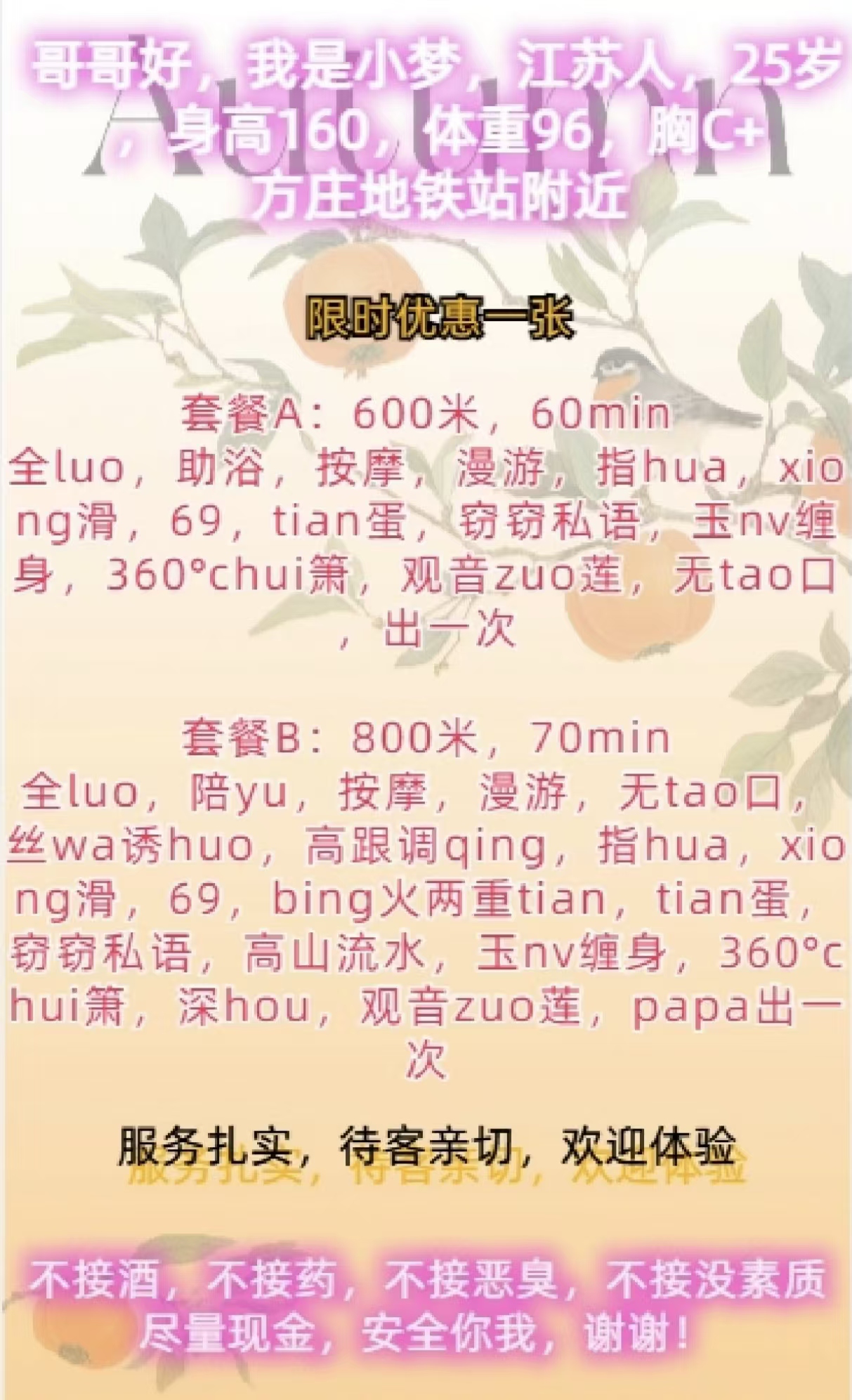 哥哥好，我是小梦，江苏人，25岁，身高160，体重96，胸C+
方庄地铁站附近

限时优惠一张

套餐A：600米，60min
全luo，助浴，按摩，漫游，指hua，xiong滑，69，tian蛋，窃窃私语，玉nv缠身，360°chui箫，观音zuo莲，无tao口，出一次

套餐B：800米，70min
全luo，陪yu，按摩，漫游，无tao口，丝wa诱huo，高跟调qing，指hua，xiong滑，69，bing火两重tian，tian蛋，窃窃私语，高山流水，玉nv缠身，360°chui箫，深hou，观音zuo莲，papa出一次

服务扎实，待客亲切，欢迎体验

不接酒，不接药，不接恶臭，不接没素质
尽量现金，安全你我，谢谢！

Autumn